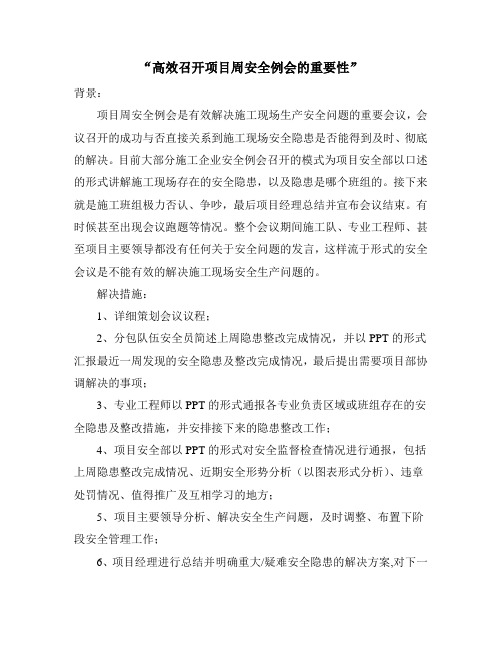 “高效召开项目周安全例会的重要性”

背景：

项目周安全例会是有效解决施工现场生产安全问题的重要会议，会议召开的成功与否直接关系到施工现场安全隐患是否能得到及时、彻底的解决。目前大部分施工企业安全例会召开的模式为项目安全部以口述的形式讲解施工现场存在的安全隐患，以及隐患是哪个班组的。接下来就是施工班组极力否认、争吵，最后项目经理总结并宣布会议结束。有时候甚至出现会议跑题等情况。整个会议期间施工队、专业工程师、甚至项目主要领导都没有任何关于安全问题的发言，这样流于形式的安全会议是不能有效的解决施工现场安全生产问题的。

解决措施：

1、详细策划会议议程；

2、分包队伍安全员简述上周隐患整改完成情况，并以PPT的形式汇报最近一周发现的安全隐患及整改完成情况，最后提出需要项目部协调解决的事项；

3、专业工程师以PPT的形式通报各专业负责区域或班组存在的安全隐患及整改措施，并安排接下来的隐患整改工作；

4、项目安全部以PPT的形式对安全监督检查情况进行通报，包括上周隐患整改完成情况、近期安全形势分析（以图表形式分析）、违章处罚情况、值得推广及互相学习的地方；

5、项目主要领导分析、解决安全生产问题，及时调整、布置下阶段安全管理工作；

6、项目经理进行总结并明确重大/疑难安全隐患的解决方案,对下一